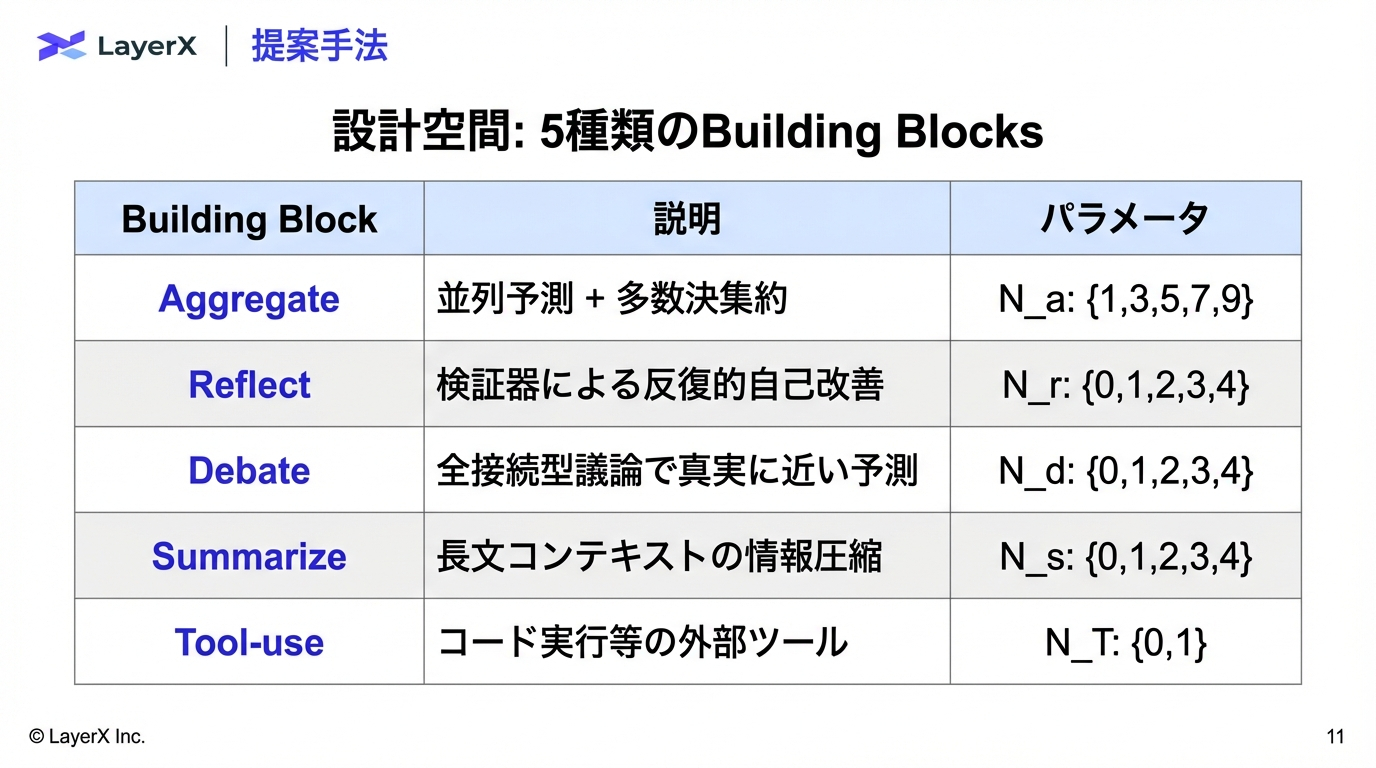 LayerX 提案手法

設計空間: 5種類のBuilding Blocks

| Building Block | 説明 | パラメータ |
|---|---|---|
| Aggregate | 並列予測 + 多数決集約 | N_a: {1,3,5,7,9} |
| Reflect | 検証器による反復的自己改善 | N_r: {0,1,2,3,4} |
| Debate | 全接続型議論で真実に近い予測 | N_d: {0,1,2,3,4} |
| Summarize | 長文コンテキストの情報圧縮 | N_s: {0,1,2,3,4} |
| Tool-use | コード実行等の外部ツール | N_T: {0,1} |

© LayerX Inc.

11